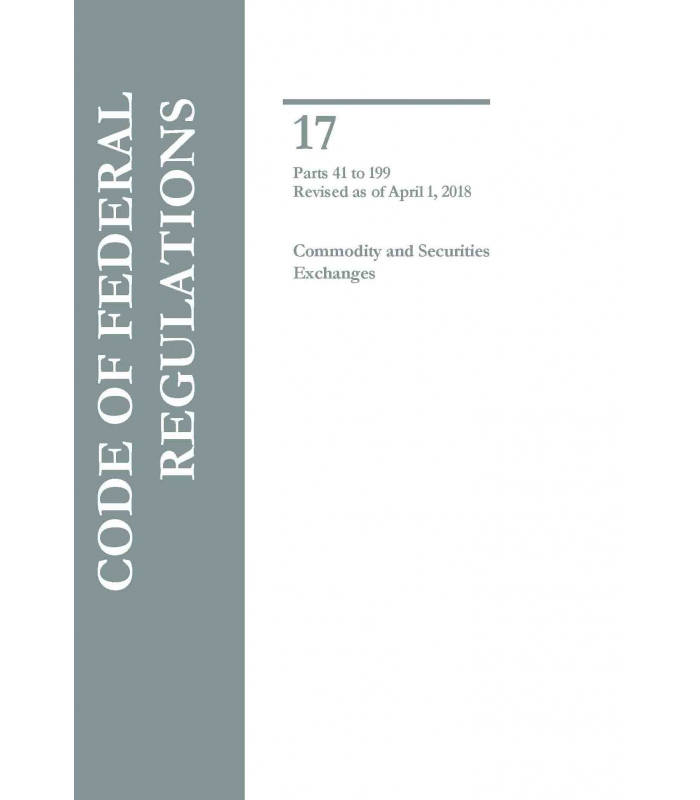 CODE OF FEDERAL REGULATIONS

17

Parts 41 to 199
Revised as of April 1, 2018

Commodity and Securities Exchanges